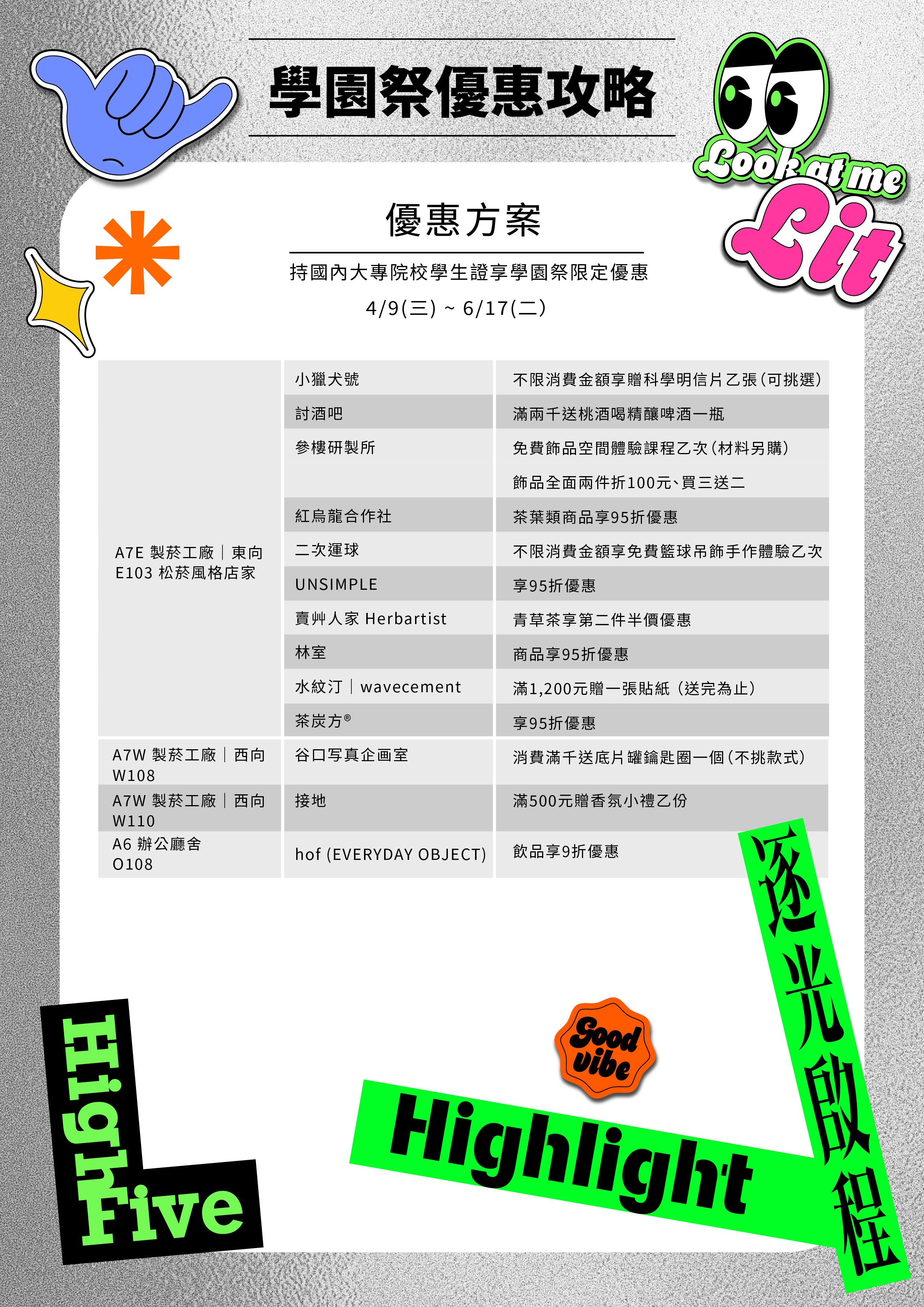 學園祭優惠攻略

Look at me
Lit

優惠方案

持國內大專院校學生證享學園祭限定優惠
4/9(三) ~ 6/17(二)

| | | |
|---|---|---|
| A7E 製菸工廠｜東向 E103 松菸風格店家 | 小獵犬號 | 不限消費金額享贈科學明信片乙張(可挑選) |
| | 討酒吧 | 滿兩千送桃酒喝精釀啤酒一瓶 |
| | 參樓研製所 | 免費飾品空間體驗課程乙次(材料另購) 飾品全面兩件折100元、買三送二 |
| | 紅烏龍合作社 | 茶葉類商品享95折優惠 |
| | 二次運球 | 不限消費金額享免費籃球吊飾手作體驗乙次 |
| | UNSIMPLE | 享95折優惠 |
| | 賣艸人家 Herbartist | 青草茶享第二件半價優惠 |
| | 林室 | 商品享95折優惠 |
| | 水紋汀｜wavecement | 滿1,200元贈一張貼紙（送完為止） |
| | 茶炭方® | 享95折優惠 |
| A7W 製菸工廠｜西向 W108 | 谷口写真企画室 | 消費滿千送底片罐鑰匙圈一個(不挑款式) |
| A7W 製菸工廠｜西向 W110 | 接地 | 滿500元贈香氛小禮乙份 |
| A6 辦公廳舍 O108 | hof (EVERYDAY OBJECT) | 飲品享9折優惠 |

High Five
Good vibe
Highlight
逐光啟程